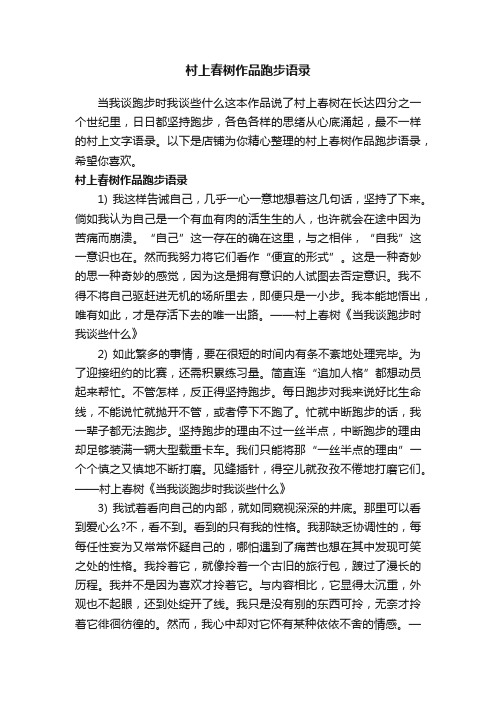 村上春树作品跑步语录

当我谈跑步时我谈些什么这本作品说了村上春树在长达四分之一个世纪里，日日都坚持跑步，各色各样的思绪从心底涌起，最不一样的村上文字语录。以下是店铺为你精心整理的村上春树作品跑步语录，希望你喜欢。

村上春树作品跑步语录

1) 我这样告诫自己，几乎一心一意地想着这几句话，坚持了下来。倘如我认为自己是一个有血有肉的活生生的人，也许就会在途中因为苦痛而崩溃。“自己”这一存在的确在这里，与之相伴，“自我”这一意识也在。然而我努力将它们看作“便宜的形式”。这是一种奇妙的思一种奇妙的感觉，因为这是拥有意识的人试图去否定意识。我不得不将自己驱赶进无机的场所里去，即便只是一小步。我本能地悟出，唯有如此，才是存活下去的唯一出路。——村上春树《当我谈跑步时我谈些什么》

2) 如此繁多的事情，要在很短的时间内有条不紊地处理完毕。为了迎接纽约的比赛，还需积累练习量。简直连“追加人格”都想动员起来帮忙。不管怎样，反正得坚持跑步。每日跑步对我来说好比生命线，不能说忙就抛开不管，或者停下不跑了。忙就中断跑步的话，我一辈子都无法跑步。坚持跑步的理由不过一丝半点，中断跑步的理由却足够装满一辆大型载重卡车。我们只能将那“一丝半点的理由”一个个慎之又慎地不断打磨。见缝插针，得空儿就孜孜不倦地打磨它们。——村上春树《当我谈跑步时我谈些什么》

3) 我试着看向自己的内部，就如同窥视深深的井底。那里可以看到爱心么?不，看不到。看到的只有我的性格。我那缺乏协调性的，每每任性妄为又常常怀疑自己的，哪怕遇到了痛苦也想在其中发现可笑之处的性格。我拎着它，就像拎着一个古旧的旅行包，踱过了漫长的历程。我并不是因为喜欢才拎着它。与内容相比，它显得太沉重，外观也不起眼，还到处绽开了线。我只是没有别的东西可拎，无奈才拎着它徘徊彷徨的。然而，我心中却对它怀有某种依依不舍的情感。一